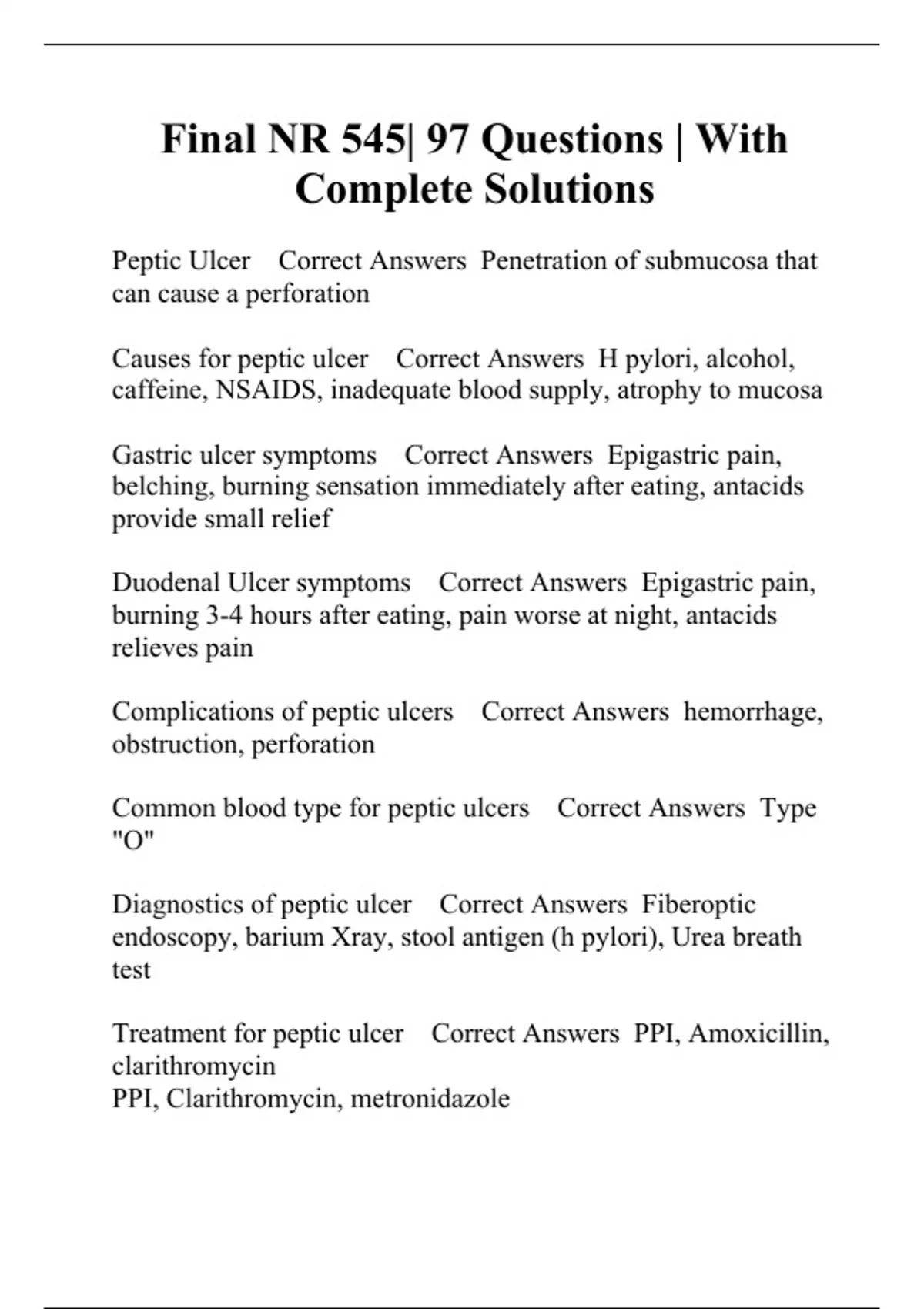 Final NR 545| 97 Questions | With Complete Solutions

Peptic Ulcer    Correct Answers  Penetration of submucosa that can cause a perforation

Causes for peptic ulcer    Correct Answers  H pylori, alcohol, caffeine, NSAIDS, inadequate blood supply, atrophy to mucosa

Gastric ulcer symptoms    Correct Answers  Epigastric pain, belching, burning sensation immediately after eating, antacids provide small relief

Duodenal Ulcer symptoms    Correct Answers  Epigastric pain, burning 3-4 hours after eating, pain worse at night, antacids relieves pain

Complications of peptic ulcers    Correct Answers  hemorrhage, obstruction, perforation

Common blood type for peptic ulcers    Correct Answers  Type "O"

Diagnostics of peptic ulcer    Correct Answers  Fiberoptic endoscopy, barium Xray, stool antigen (h pylori), Urea breath test

Treatment for peptic ulcer    Correct Answers  PPI, Amoxicillin, clarithromycin
PPI, Clarithromycin, metronidazole